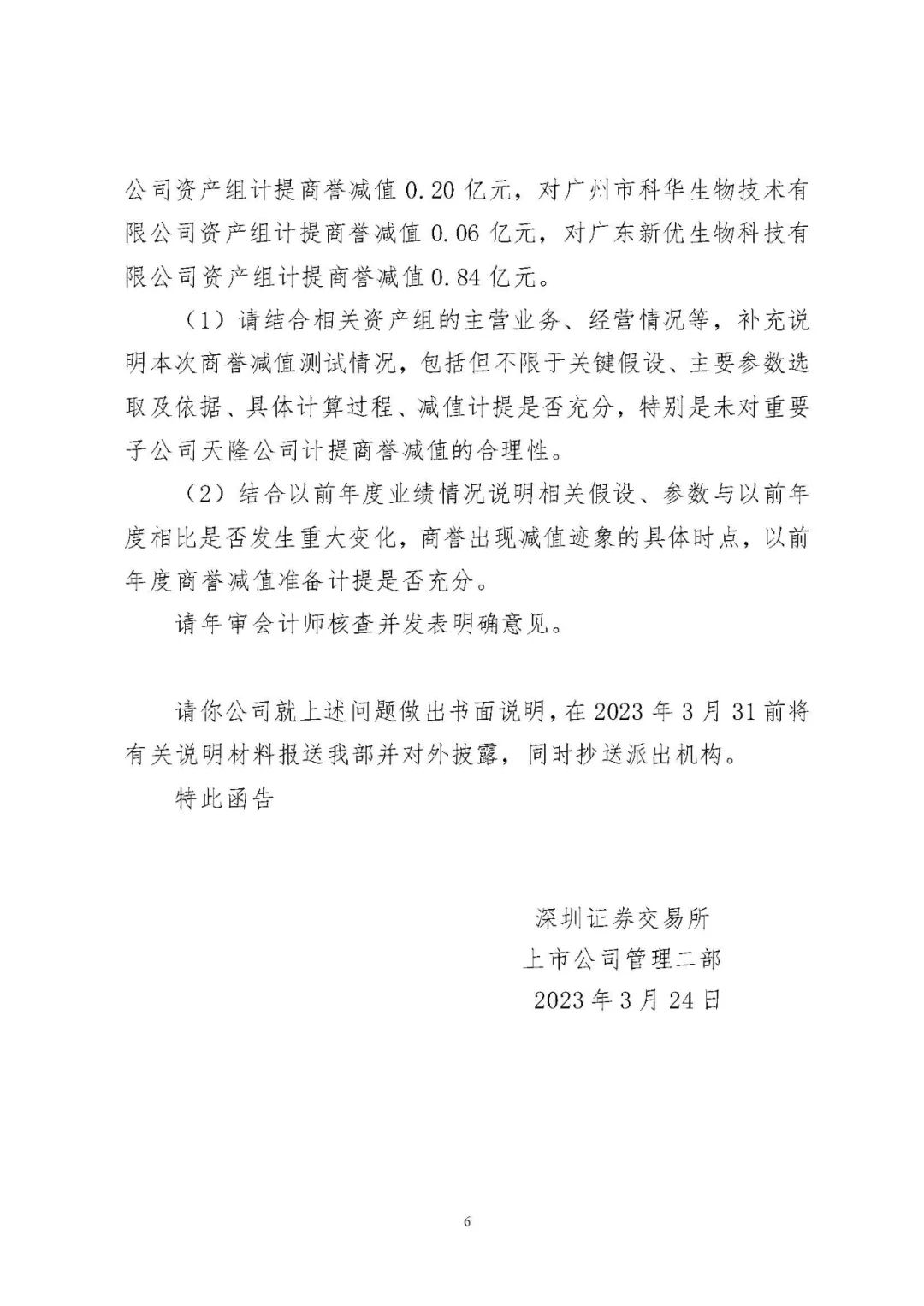 公司资产组计提商誉减值 0.20 亿元，对广州市科华生物技术有限公司资产组计提商誉减值 0.06 亿元，对广东新优生物科技有限公司资产组计提商誉减值 0.84 亿元。

（1）请结合相关资产组的主营业务、经营情况等，补充说明本次商誉减值测试情况，包括但不限于关键假设、主要参数选取及依据、具体计算过程、减值计提是否充分，特别是未对重要子公司天隆公司计提商誉减值的合理性。

（2）结合以前年度业绩情况说明相关假设、参数与以前年度相比是否发生重大变化，商誉出现减值迹象的具体时点，以前年度商誉减值准备计提是否充分。

请年审会计师核查并发表明确意见。

请你公司就上述问题做出书面说明，在 2023 年 3 月 31 前将有关说明材料报送我部并对外披露，同时抄送派出机构。

特此函告

深圳证券交易所
上市公司管理二部
2023 年 3 月 24 日

6